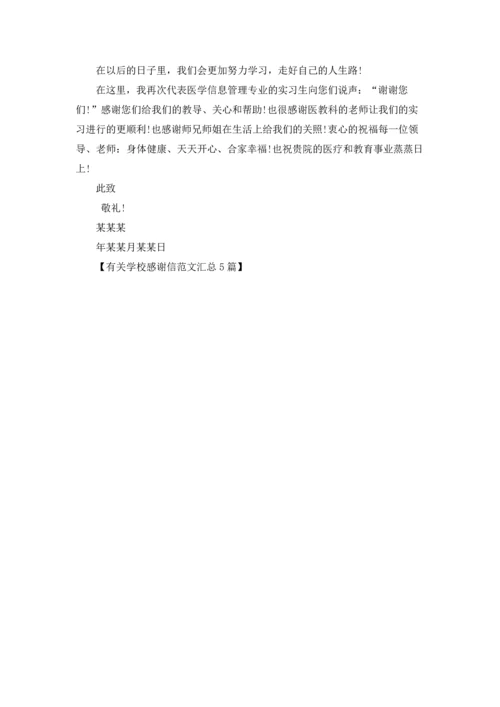 在以后的日子里，我们会更加努力学习，走好自己的人生路！

在这里，我再次代表医学信息管理专业的实习生向您们说声：“谢谢您们！”感谢您们给我们的教导、关心和帮助！也很感谢医教科的老师让我们的实习进行的更顺利！也感谢师兄师姐在生活上给我们的关照！衷心的祝福每一位领导、老师：身体健康、天天开心、合家幸福！也祝贵院的医疗和教育事业蒸蒸日上！

此致

敬礼！

某某某

年某某月某某日

【有关学校感谢信范文汇总5篇】